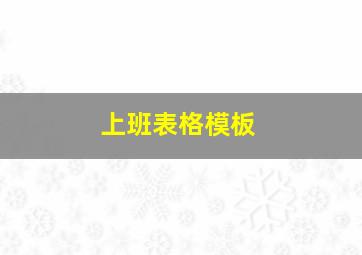 上班表格模板